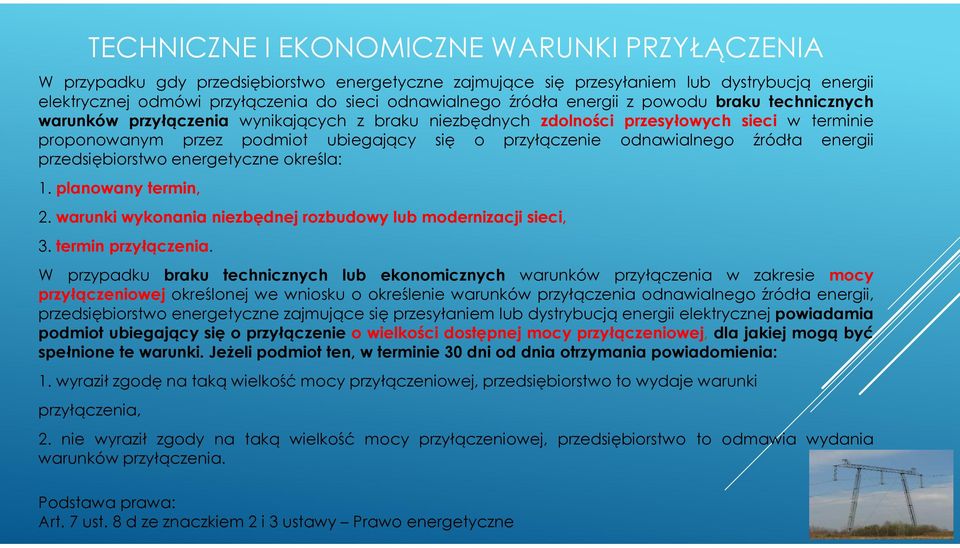 TECHNICZNE I EKONOMICZNE WARUNKI PRZYŁĄCZENIA

W przypadku gdy przedsiębiorstwo energetyczne zajmujące się przesyłaniem lub dystrybucją energii elektrycznej odmówi przyłączenia do sieci odnawialnego źródła energii z powodu braku technicznych warunków przyłączenia wynikających z braku niezbędnych zdolności przesyłowych sieci w terminie proponowanym przez podmiot ubiegający się o przyłączenie odnawialnego źródła energii przedsiębiorstwo energetyczne określa:

1. planowany termin,

2. warunki wykonania niezbędnej rozbudowy lub modernizacji sieci,

3. termin przyłączenia.

W przypadku braku technicznych lub ekonomicznych warunków przyłączenia w zakresie mocy przyłączeniowej określonej we wniosku o określenie warunków przyłączenia odnawialnego źródła energii, przedsiębiorstwo energetyczne zajmujące się przesyłaniem lub dystrybucją energii elektrycznej powiadamia podmiot ubiegający się o przyłączenie o wielkości dostępnej mocy przyłączeniowej, dla jakiej mogą być spełnione te warunki. Jeżeli podmiot ten, w terminie 30 dni od dnia otrzymania powiadomienia:

1. wyraził zgodę na taką wielkość mocy przyłączeniowej, przedsiębiorstwo to wydaje warunki przyłączenia,

2. nie wyraził zgody na taką wielkość mocy przyłączeniowej, przedsiębiorstwo to odmawia wydania warunków przyłączenia.

Podstawa prawa:
Art. 7 ust. 8 d ze znaczkiem 2 i 3 ustawy – Prawo energetyczne